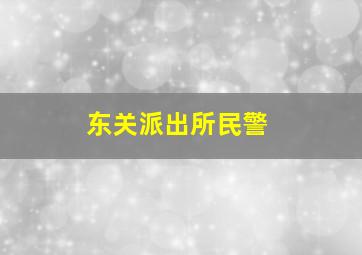 东关派出所民警